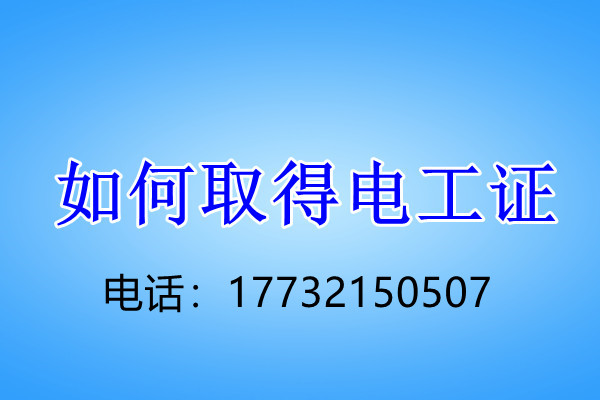 如何取得电工证

电话：17732150507